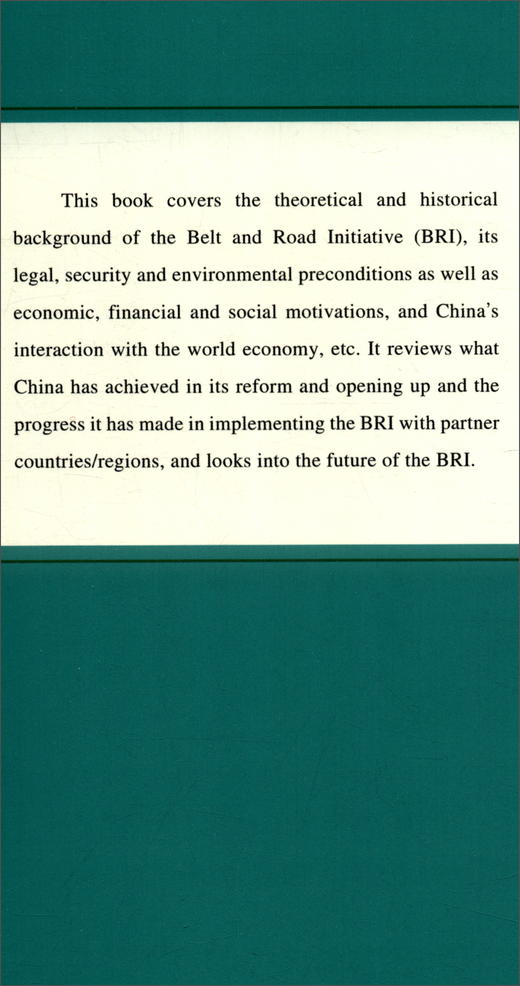 This book covers the theoretical and historical background of the Belt and Road Initiative (BRI), its legal, security and environmental preconditions as well as economic, financial and social motivations, and China's interaction with the world economy, etc. It reviews what China has achieved in its reform and opening up and the progress it has made in implementing the BRI with partner countries/regions, and looks into the future of the BRI.